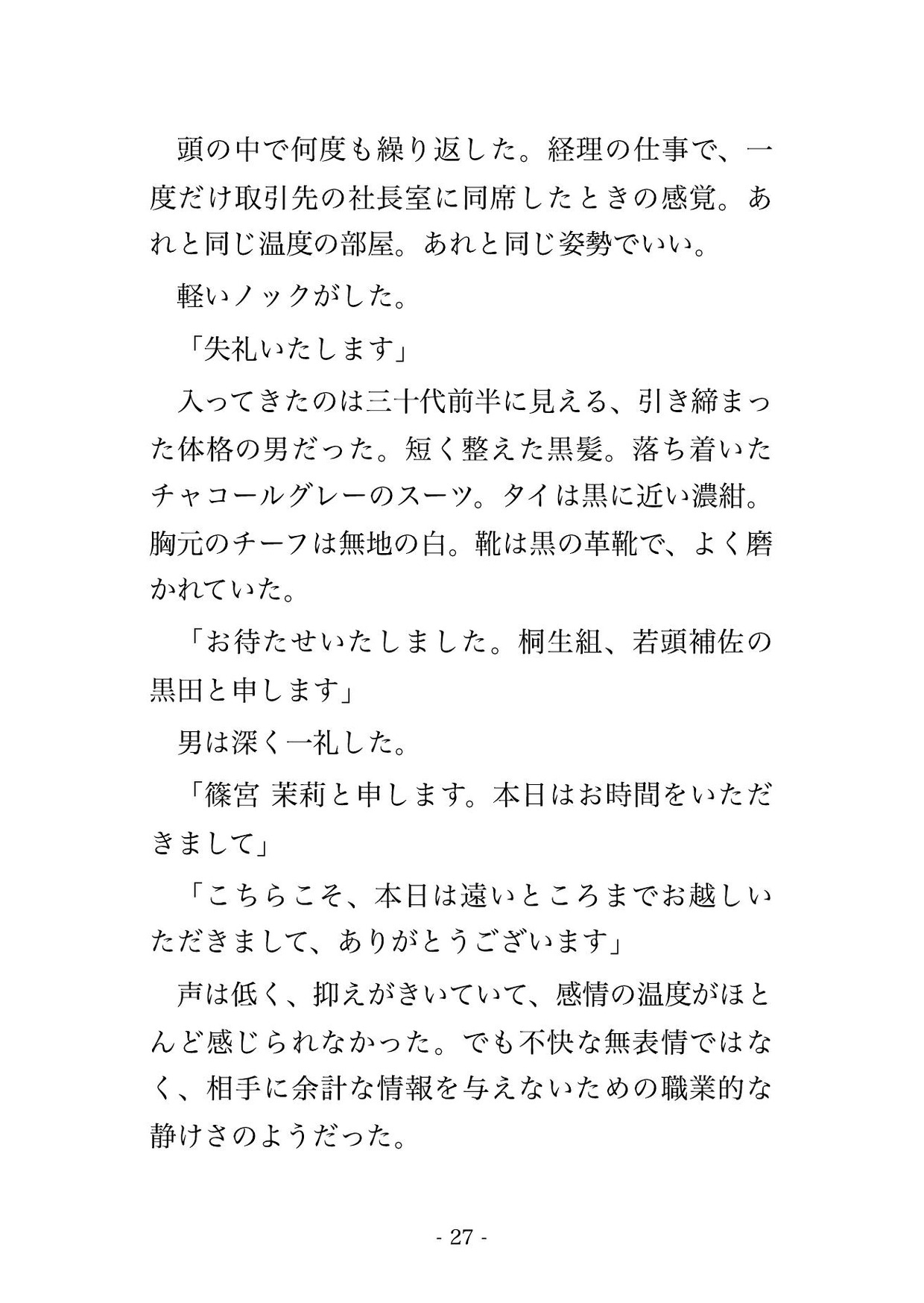 頭の中で何度も繰り返した。経理の仕事で、一度だけ取引先の社長室に同席したときの感覚。あれと同じ温度の部屋。あれと同じ姿勢でいい。

軽いノックがした。

「失礼いたします」

入ってきたのは三十代前半に見える、引き締まった体格の男だった。短く整えた黒髪。落ち着いたチャコールグレーのスーツ。タイは黒に近い濃紺。胸元のチーフは無地の白。靴は黒の革靴で、よく磨かれていた。

「お待たせいたしました。桐生組、若頭補佐の黒田と申します」

男は深く一礼した。

「篠宮 茉莉と申します。本日はお時間をいただきまして」

「こちらこそ、本日は遠いところまでお越しいただきまして、ありがとうございます」

声は低く、抑えがきいていて、感情の温度がほとんど感じられなかった。でも不快な無表情ではなく、相手に余計な情報を与えないための職業的な静けさのようだった。

- 27 -